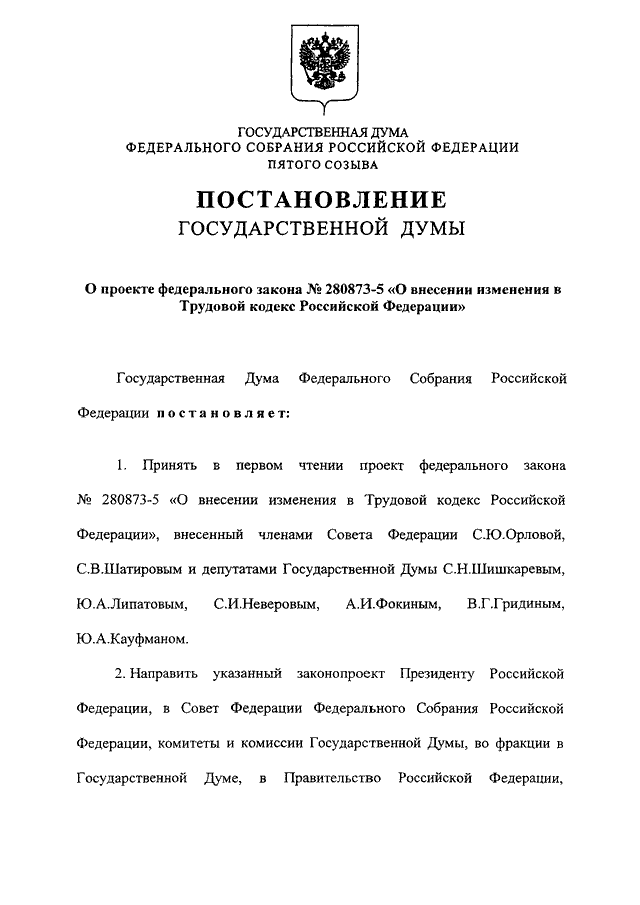 ГОСУДАРСТВЕННАЯ ДУМА
ФЕДЕРАЛЬНОГО СОБРАНИЯ РОССИЙСКОЙ ФЕДЕРАЦИИ
ПЯТОГО СОЗЫВА

ПОСТАНОВЛЕНИЕ
ГОСУДАРСТВЕННОЙ ДУМЫ

О проекте федерального закона № 280873-5 «О внесении изменения в Трудовой кодекс Российской Федерации»

Государственная Дума Федерального Собрания Российской Федерации постановляет:

1. Принять в первом чтении проект федерального закона № 280873-5 «О внесении изменения в Трудовой кодекс Российской Федерации», внесенный членами Совета Федерации С.Ю.Орловой, С.В.Шатировым и депутатами Государственной Думы С.Н.Шишкаревым, Ю.А.Липатовым, С.И.Неверовым, А.И.Фокиным, В.Г.Гридиным, Ю.А.Кауфманом.

2. Направить указанный законопроект Президенту Российской Федерации, в Совет Федерации Федерального Собрания Российской Федерации, комитеты и комиссии Государственной Думы, во фракции в Государственной Думе, в Правительство Российской Федерации,